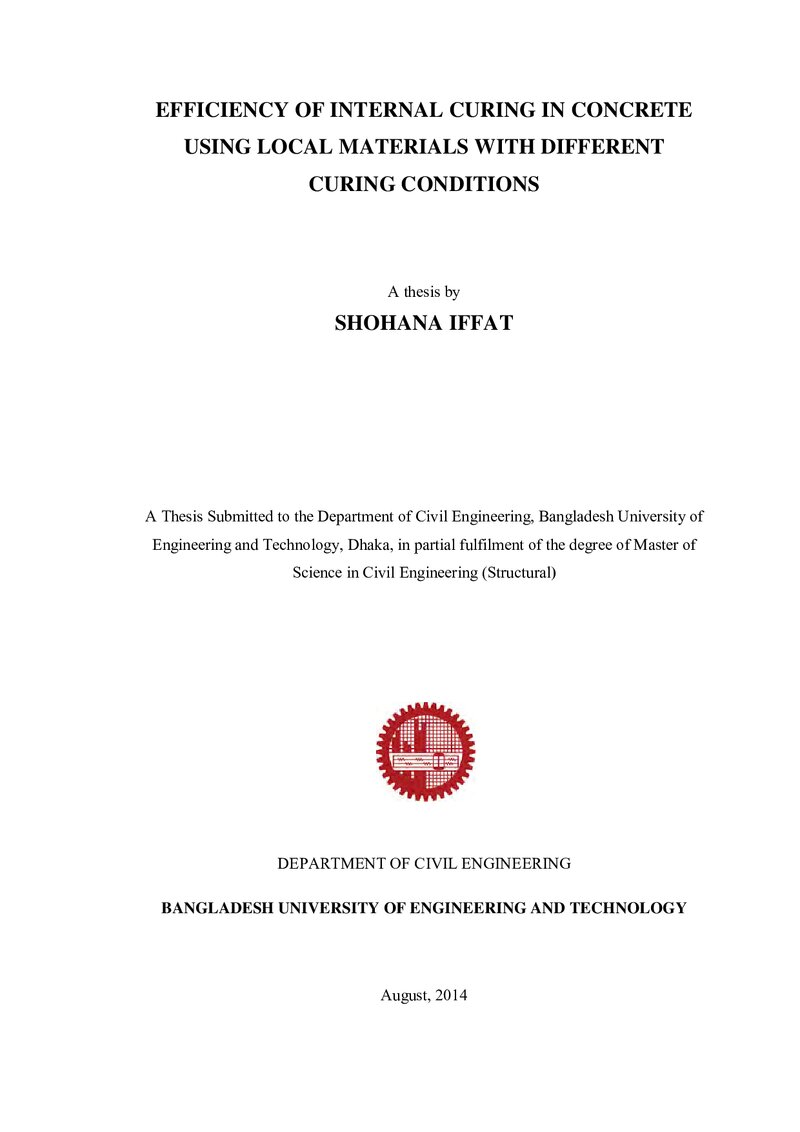 EFFICIENCY OF INTERNAL CURING IN CONCRETE USING LOCAL MATERIALS WITH DIFFERENT CURING CONDITIONS

A thesis by

SHOHANA IFFAT

A Thesis Submitted to the Department of Civil Engineering, Bangladesh University of Engineering and Technology, Dhaka, in partial fulfilment of the degree of Master of Science in Civil Engineering (Structural)

DEPARTMENT OF CIVIL ENGINEERING

BANGLADESH UNIVERSITY OF ENGINEERING AND TECHNOLOGY

August, 2014